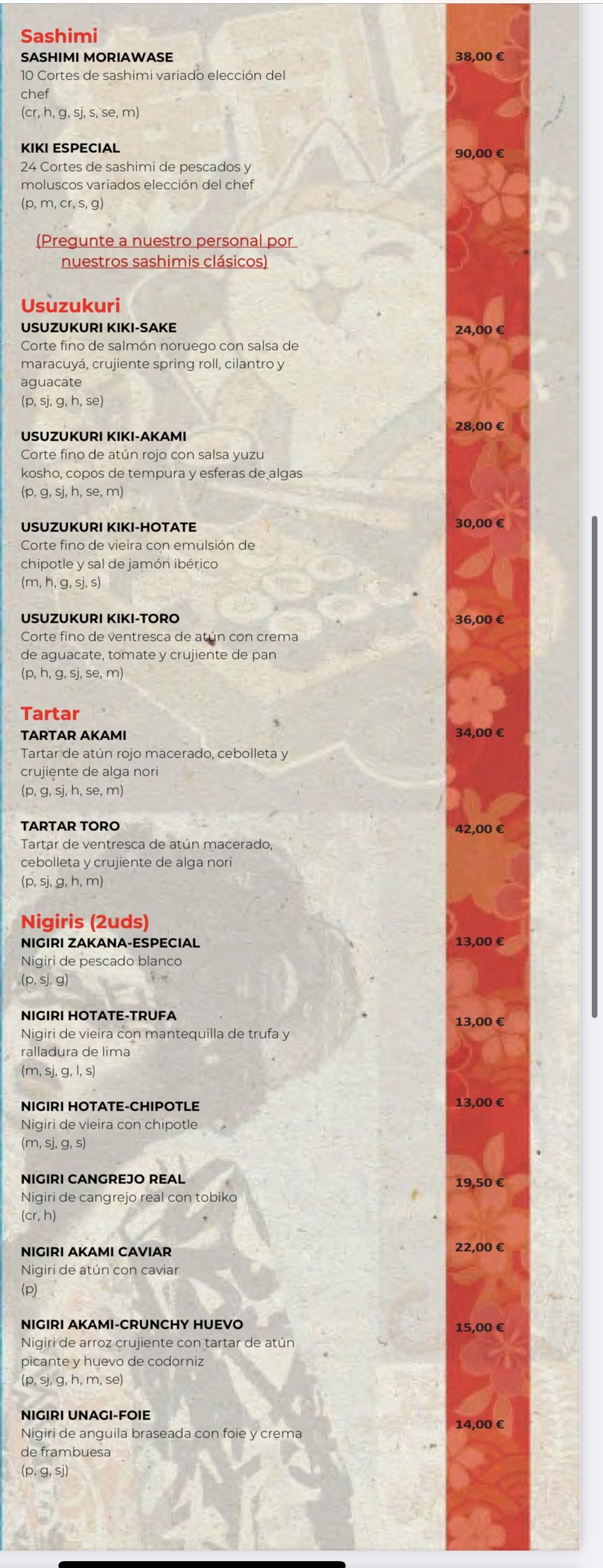 Sashimi
SASHIMI MORIAWASE 38,00 €
10 Cortes de sashimi variado elección del chef
(cr, h, g, sj, s, se, m)

KIKI ESPECIAL 90,00 €
24 Cortes de sashimi de pescados y moluscos variados elección del chef
(p, m, cr, s, g)

(Pregunte a nuestro personal por nuestros sashimis clásicos)

Usuzukuri
USUZUKURI KIKI-SAKE 24,00 €
Corte fino de salmón noruego con salsa de maracuyá, crujiente spring roll, cilantro y aguacate
(p, sj, g, h, se)

USUZUKURI KIKI-AKAMI 28,00 €
Corte fino de atún rojo con salsa yuzu kosho, copos de tempura y esferas de algas
(p, g, sj, h, se, m)

USUZUKURI KIKI-HOTATE 30,00 €
Corte fino de vieira con emulsión de chipotle y sal de jamón ibérico
(m, h, g, sj, s)

USUZUKURI KIKI-TORO 36,00 €
Corte fino de ventresca de atún con crema de aguacate, tomate y crujiente de pan
(p, h, g, sj, se, m)

Tartar
TARTAR AKAMI 34,00 €
Tartar de atún rojo macerado, cebolleta y crujiente de alga nori
(p, g, sj, h, se, m)

TARTAR TORO 42,00 €
Tartar de ventresca de atún macerado, cebolleta y crujiente de alga nori
(p, sj, g, h, m)

Nigiris (2uds)
NIGIRI ZAKANA-ESPECIAL 13,00 €
Nigiri de pescado blanco
(p, sj, g)

NIGIRI HOTATE-TRUFA 13,00 €
Nigiri de vieira con mantequilla de trufa y ralladura de lima
(m, sj, g, l, s)

NIGIRI HOTATE-CHIPOTLE 13,00 €
Nigiri de vieira con chipotle
(m, sj, g, s)

NIGIRI CANGREJO REAL 19,50 €
Nigiri de cangrejo real con tobiko
(cr, h)

NIGIRI AKAMI CAVIAR 22,00 €
Nigiri de atún con caviar
(p)

NIGIRI AKAMI-CRUNCHY HUEVO 15,00 €
Nigiri de arroz crujiente con tartar de atún picante y huevo de codorniz
(p, sj, g, h, m, se)

NIGIRI UNAGI-FOIE 14,00 €
Nigiri de anguila braseada con foie y crema de frambuesa
(p, g, sj)